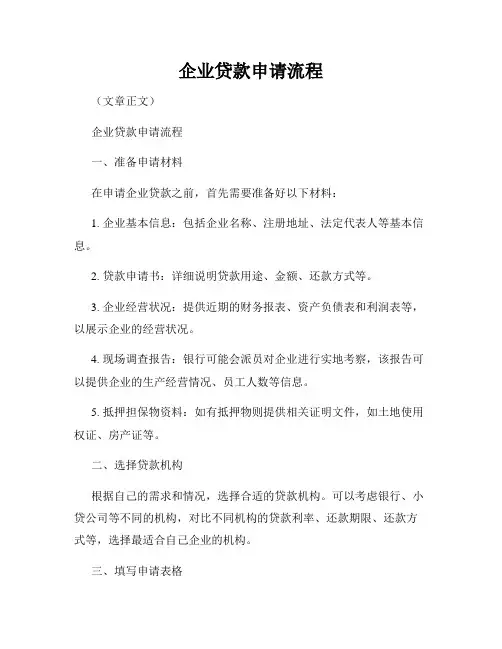 企业贷款申请流程

（文章正文）

企业贷款申请流程

一、准备申请材料

在申请企业贷款之前，首先需要准备好以下材料：

1. 企业基本信息：包括企业名称、注册地址、法定代表人等基本信息。

2. 贷款申请书：详细说明贷款用途、金额、还款方式等。

3. 企业经营状况：提供近期的财务报表、资产负债表和利润表等，以展示企业的经营状况。

4. 现场调查报告：银行可能会派员对企业进行实地考察，该报告可以提供企业的生产经营情况、员工人数等信息。

5. 抵押担保物资料：如有抵押物则提供相关证明文件，如土地使用权证、房产证等。

二、选择贷款机构

根据自己的需求和情况，选择合适的贷款机构。可以考虑银行、小贷公司等不同的机构，对比不同机构的贷款利率、还款期限、还款方式等，选择最适合自己企业的机构。

三、填写申请表格